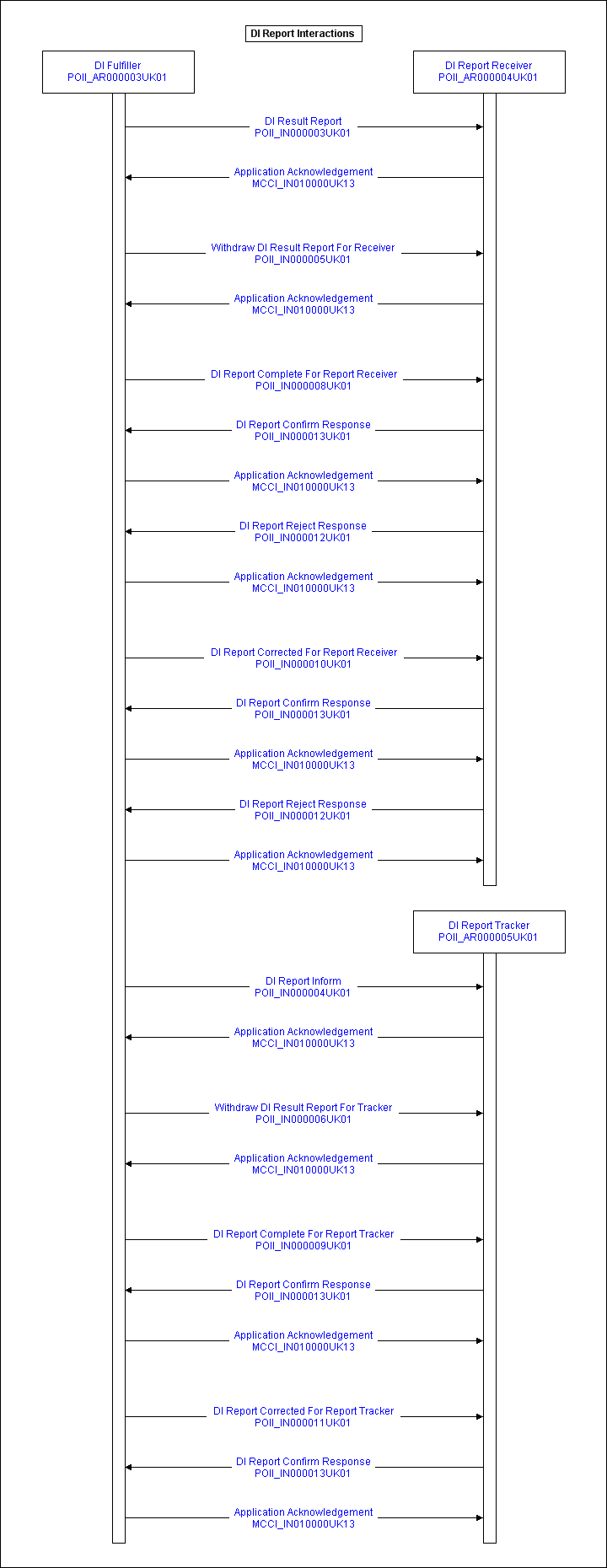 DI Report Interactions

DI Fulfiller
POII_AR000003UK01

DI Report Receiver
POII_AR000004UK01

DI Result Report
POII_IN000003UK01

Application Acknowledgement
MCCI_IN010000UK13

Withdraw DI Result Report For Receiver
POII_IN000005UK01

Application Acknowledgement
MCCI_IN010000UK13

DI Report Complete For Report Receiver
POII_IN000008UK01

DI Report Confirm Response
POII_IN000013UK01

Application Acknowledgement
MCCI_IN010000UK13

DI Report Reject Response
POII_IN000012UK01

Application Acknowledgement
MCCI_IN010000UK13

DI Report Corrected For Report Receiver
POII_IN000010UK01

DI Report Confirm Response
POII_IN000013UK01

Application Acknowledgement
MCCI_IN010000UK13

DI Report Reject Response
POII_IN000012UK01

Application Acknowledgement
MCCI_IN010000UK13

DI Report Tracker
POII_AR000005UK01

DI Report Inform
POII_IN000004UK01

Application Acknowledgement
MCCI_IN010000UK13

Withdraw DI Result Report For Tracker
POII_IN000006UK01

Application Acknowledgement
MCCI_IN010000UK13

DI Report Complete For Report Tracker
POII_IN000009UK01

DI Report Confirm Response
POII_IN000013UK01

Application Acknowledgement
MCCI_IN010000UK13

DI Report Corrected For Report Tracker
POII_IN000011UK01

DI Report Confirm Response
POII_IN000013UK01

Application Acknowledgement
MCCI_IN010000UK13